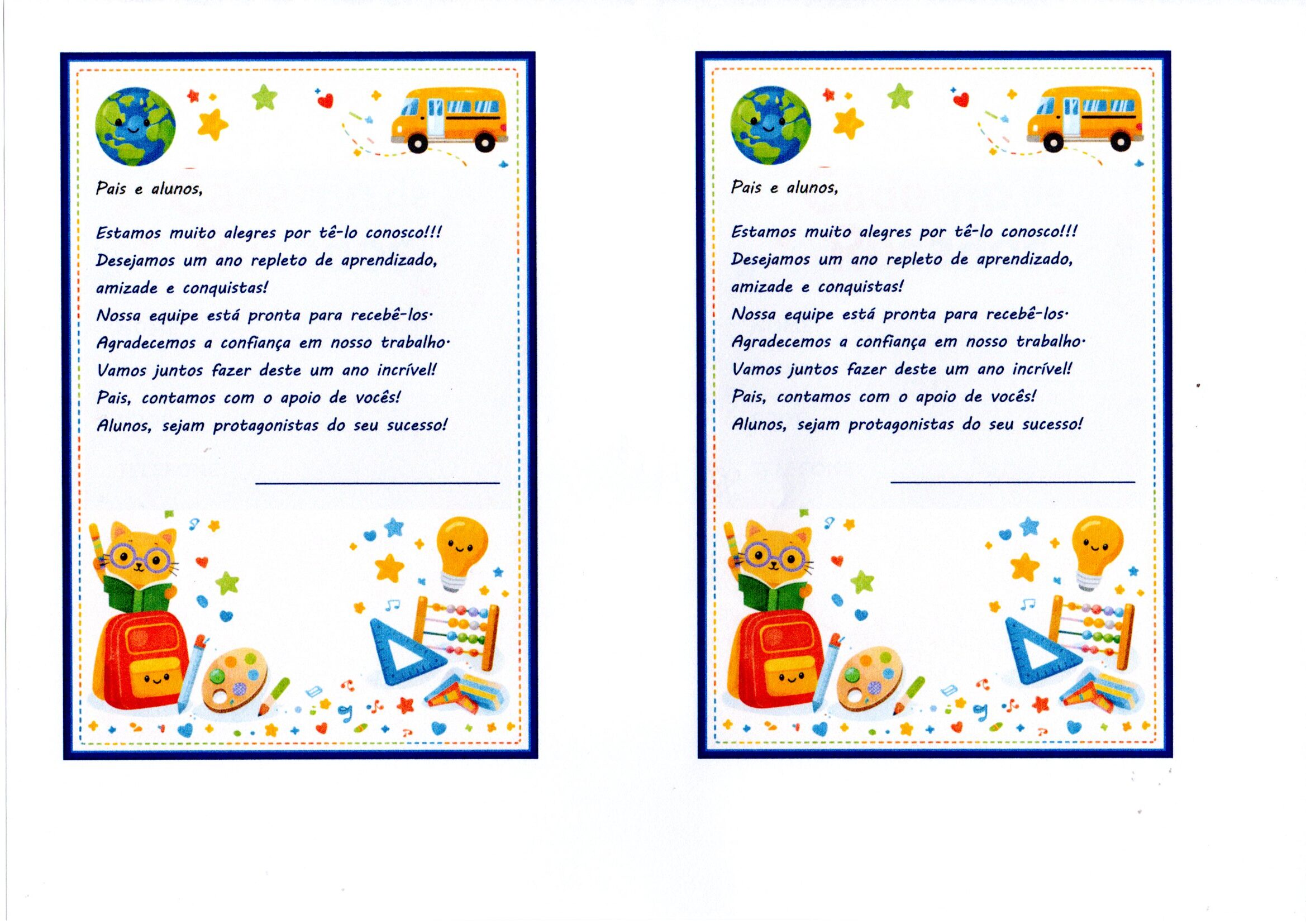 Pais e alunos,

Estamos muito alegres por tê-lo conosco!!!
Desejamos um ano repleto de aprendizado, amizade e conquistas!
Nossa equipe está pronta para recebê-los.
Agradecemos a confiança em nosso trabalho.
Vamos juntos fazer deste um ano incrível!
Pais, contamos com o apoio de vocês!
Alunos, sejam protagonistas do seu sucesso!

Pais e alunos,

Estamos muito alegres por tê-lo conosco!!!
Desejamos um ano repleto de aprendizado, amizade e conquistas!
Nossa equipe está pronta para recebê-los.
Agradecemos a confiança em nosso trabalho.
Vamos juntos fazer deste um ano incrível!
Pais, contamos com o apoio de vocês!
Alunos, sejam protagonistas do seu sucesso!